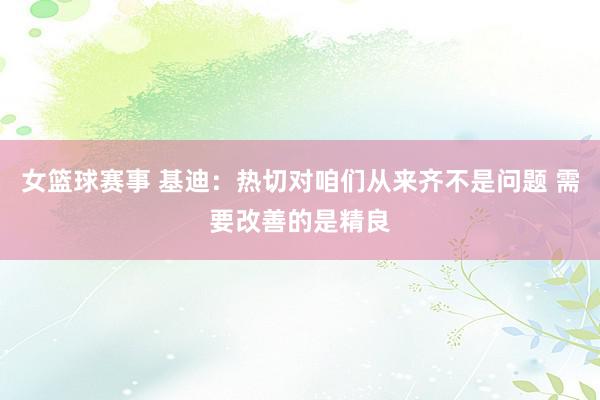 女篮球赛事 基迪：热切对咱们从来齐不是问题 需要改善的是精良